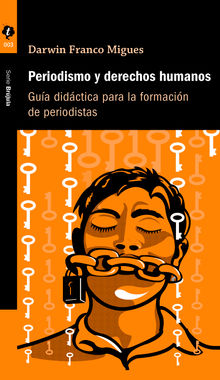 t
003

Serie Brújula

Darwin Franco Migues

Periodismo y derechos humanos

Guía didáctica para la formación de periodistas